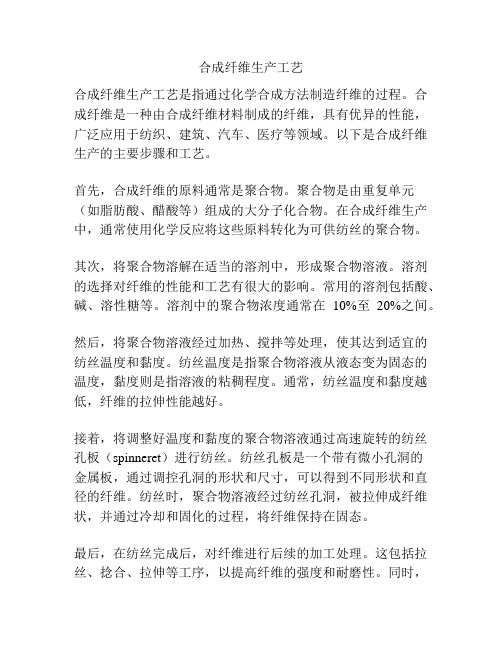 合成纤维生产工艺

合成纤维生产工艺是指通过化学合成方法制造纤维的过程。合成纤维是一种由合成纤维材料制成的纤维，具有优异的性能，广泛应用于纺织、建筑、汽车、医疗等领域。以下是合成纤维生产的主要步骤和工艺。

首先，合成纤维的原料通常是聚合物。聚合物是由重复单元（如脂肪酸、醋酸等）组成的大分子化合物。在合成纤维生产中，通常使用化学反应将这些原料转化为可供纺丝的聚合物。

其次，将聚合物溶解在适当的溶剂中，形成聚合物溶液。溶剂的选择对纤维的性能和工艺有很大的影响。常用的溶剂包括酸、碱、溶性糖等。溶剂中的聚合物浓度通常在 10%至 20%之间。

然后，将聚合物溶液经过加热、搅拌等处理，使其达到适宜的纺丝温度和黏度。纺丝温度是指聚合物溶液从液态变为固态的温度，黏度则是指溶液的粘稠程度。通常，纺丝温度和黏度越低，纤维的拉伸性能越好。

接着，将调整好温度和黏度的聚合物溶液通过高速旋转的纺丝孔板（spinneret）进行纺丝。纺丝孔板是一个带有微小孔洞的金属板，通过调控孔洞的形状和尺寸，可以得到不同形状和直径的纤维。纺丝时，聚合物溶液经过纺丝孔洞，被拉伸成纤维状，并通过冷却和固化的过程，将纤维保持在固态。

最后，在纺丝完成后，对纤维进行后续的加工处理。这包括拉丝、捻合、拉伸等工序，以提高纤维的强度和耐磨性。同时，